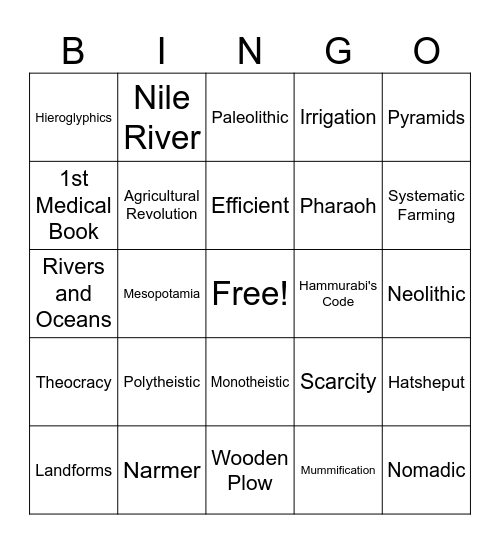 | B | I | N | G | O |
|---|---|---|---|---|
| Hieroglyphics | Nile River | Paleolithic | Irrigation | Pyramids |
| 1st Medical Book | Agricultural Revolution | Efficient | Pharaoh | Systematic Farming |
| Rivers and Oceans | Mesopotamia | Free! | Hammurabi's Code | Neolithic |
| Theocracy | Polytheistic | Monotheistic | Scarcity | Hatsheput |
| Landforms | Narmer | Wooden Plow | Mummification | Nomadic |